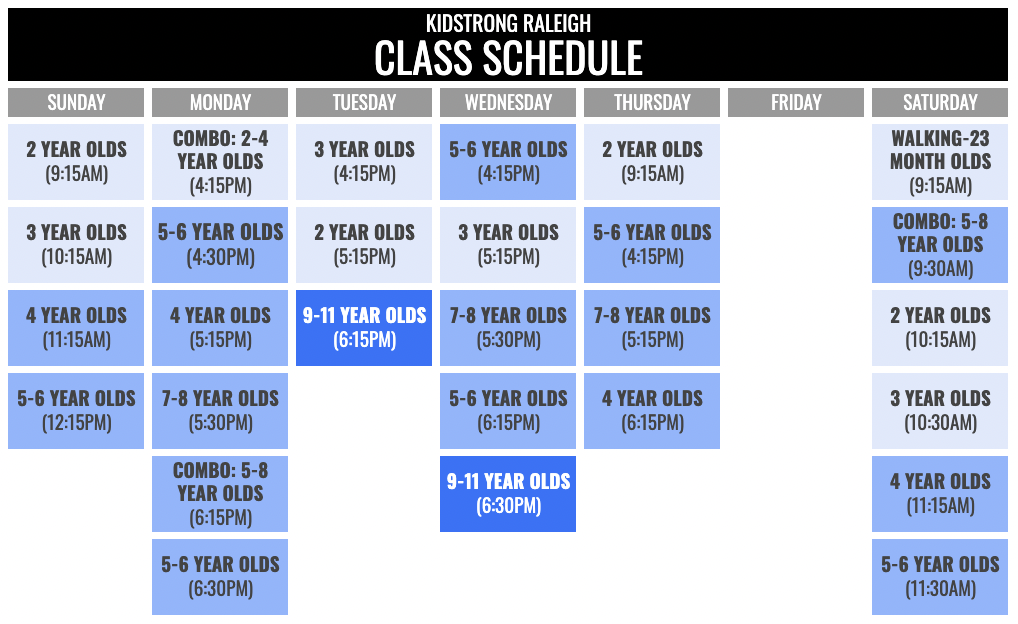 KIDSTRONG RALEIGH
CLASS SCHEDULE

| SUNDAY | MONDAY | TUESDAY | WEDNESDAY | THURSDAY | FRIDAY | SATURDAY |
|---|---|---|---|---|---|---|
| 2 YEAR OLDS (9:15AM) | COMBO: 2-4 YEAR OLDS (4:15PM) | 3 YEAR OLDS (4:15PM) | 5-6 YEAR OLDS (4:15PM) | 2 YEAR OLDS (9:15AM) | | WALKING-23 MONTH OLDS (9:15AM) |
| 3 YEAR OLDS (10:15AM) | 5-6 YEAR OLDS (4:30PM) | 2 YEAR OLDS (5:15PM) | 3 YEAR OLDS (5:15PM) | 5-6 YEAR OLDS (4:15PM) | | COMBO: 5-8 YEAR OLDS (9:30AM) |
| 4 YEAR OLDS (11:15AM) | 4 YEAR OLDS (5:15PM) | 9-11 YEAR OLDS (6:15PM) | 7-8 YEAR OLDS (5:30PM) | 7-8 YEAR OLDS (5:15PM) | | 2 YEAR OLDS (10:15AM) |
| 5-6 YEAR OLDS (12:15PM) | 7-8 YEAR OLDS (5:30PM) | | 5-6 YEAR OLDS (6:15PM) | 4 YEAR OLDS (6:15PM) | | 3 YEAR OLDS (10:30AM) |
| | COMBO: 5-8 YEAR OLDS (6:15PM) | | 9-11 YEAR OLDS (6:30PM) | | | 4 YEAR OLDS (11:15AM) |
| | 5-6 YEAR OLDS (6:30PM) | | | | | 5-6 YEAR OLDS (11:30AM) |